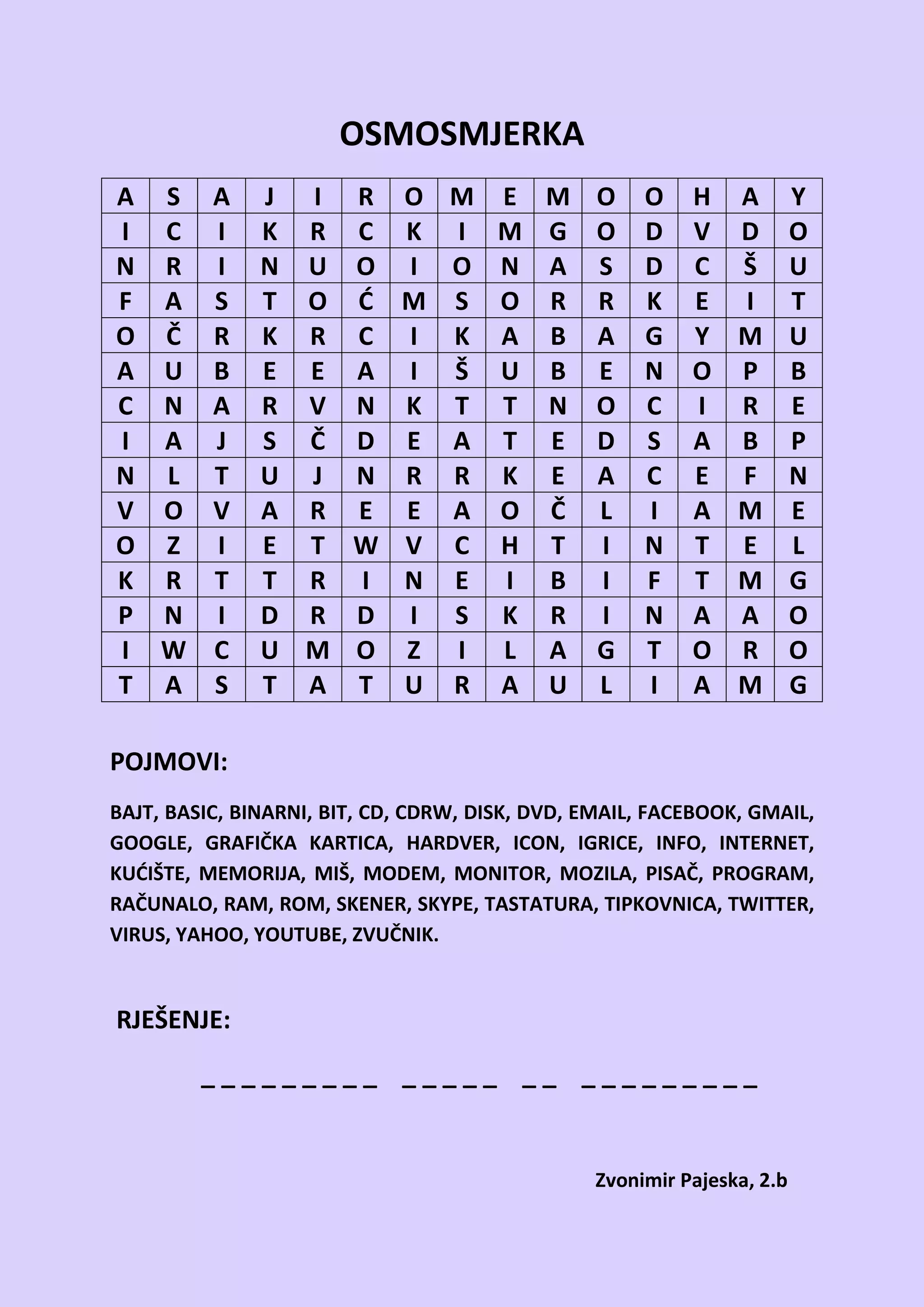 OSMOSMJERKA

| A | S | A | J | I | R | O | M | E | M | O | O | H | A | Y |
|---|---|---|---|---|---|---|---|---|---|---|---|---|---|---|
| I | C | I | K | R | C | K | I | M | G | O | D | V | D | O |
| N | R | I | N | U | O | I | O | N | A | S | D | C | Š | U |
| F | A | S | T | O | Ć | M | S | O | R | R | K | E | I | T |
| O | Č | R | K | R | C | I | K | A | B | A | G | Y | M | U |
| A | U | B | E | E | A | I | Š | U | B | E | N | O | P | B |
| C | N | A | R | V | N | K | T | T | N | O | C | I | R | E |
| I | A | J | S | Č | D | E | A | T | E | D | S | A | B | P |
| N | L | T | U | J | N | R | R | K | E | A | C | E | F | N |
| V | O | V | A | R | E | E | A | O | Č | L | I | A | M | E |
| O | Z | I | E | T | W | V | C | H | T | I | N | T | E | L |
| K | R | T | T | R | I | N | E | I | B | I | F | T | M | G |
| P | N | I | D | R | D | I | S | K | R | I | N | A | A | O |
| I | W | C | U | M | O | Z | I | L | A | G | T | O | R | O |
| T | A | S | T | A | T | U | R | A | U | L | I | A | M | G |

POJMOVI:

BAJT, BASIC, BINARNI, BIT, CD, CDRW, DISK, DVD, EMAIL, FACEBOOK, GMAIL, GOOGLE, GRAFIČKA KARTICA, HARDVER, ICON, IGRICE, INFO, INTERNET, KUĆIŠTE, MEMORIJA, MIŠ, MODEM, MONITOR, MOZILA, PISAČ, PROGRAM, RAČUNALO, RAM, ROM, SKENER, SKYPE, TASTATURA, TIPKOVNICA, TWITTER, VIRUS, YAHOO, YOUTUBE, ZVUČNIK.

RJEŠENJE:

____ ____ ____ ____

Zvonimir Pajeska, 2.b